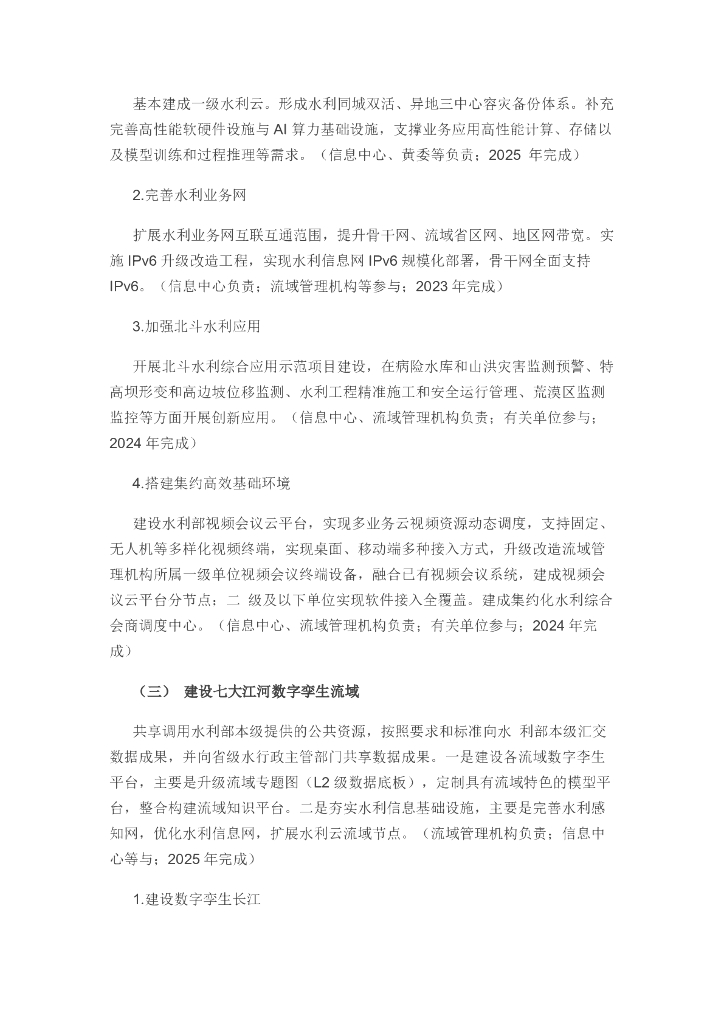 基本建成一级水利云。形成水利同城双活、异地三中心容灾备份体系。补充完善高性能软硬件设施与 AI 算力基础设施，支撑业务应用高性能计算、存储以及模型训练和过程推理等需求。（信息中心、黄委等负责；2025 年完成）

2.完善水利业务网

扩展水利业务网互联互通范围，提升骨干网、流域省区网、地区网带宽。实施 IPv6 升级改造工程，实现水利信息网 IPv6 规模化部署，骨干网全面支持 IPv6。（信息中心负责；流域管理机构等参与；2023 年完成）

3.加强北斗水利应用

开展北斗水利综合应用示范项目建设，在病险水库和山洪灾害监测预警、特高坝形变和高边坡位移监测、水利工程精准施工和安全运行管理、荒漠区监测监控等方面开展创新应用。（信息中心、流域管理机构负责；有关单位参与；2024 年完成）

4.搭建集约高效基础环境

建设水利部视频会议云平台，实现多业务云视频资源动态调度，支持固定、无人机等多样化视频终端，实现桌面、移动端多种接入方式，升级改造流域管理机构所属一级单位视频会议终端设备，融合已有视频会议系统，建成视频会议云平台分节点；二 级及以下单位实现软件接入全覆盖。建成集约化水利综合会商调度中心。（信息中心、流域管理机构负责；有关单位参与；2024 年完成）

（三） 建设七大江河数字孪生流域

共享调用水利部本级提供的公共资源，按照要求和标准向水 利部本级汇交数据成果，并向省级水行政主管部门共享数据成果。一是建设各流域数字孪生平台，主要是升级流域专题图（L2 级数据底板），定制具有流域特色的模型平台，整合构建流域知识平台。二是夯实水利信息基础设施，主要是完善水利感知网，优化水利信息网，扩展水利云流域节点。（流域管理机构负责；信息中心等与；2025 年完成）

1.建设数字孪生长江